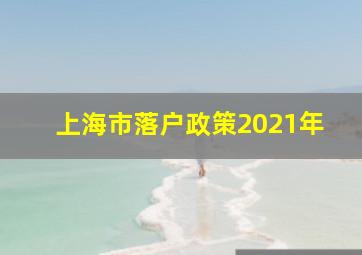 上海市落户政策2021年